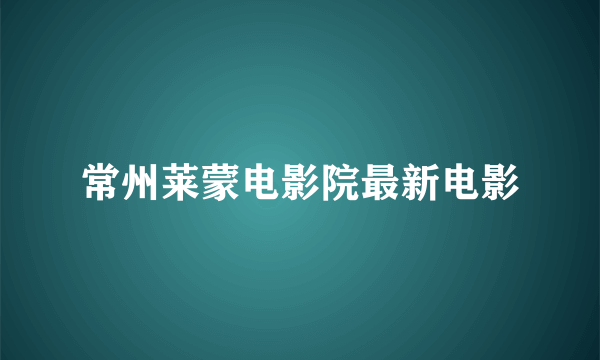 常州莱蒙电影院最新电影